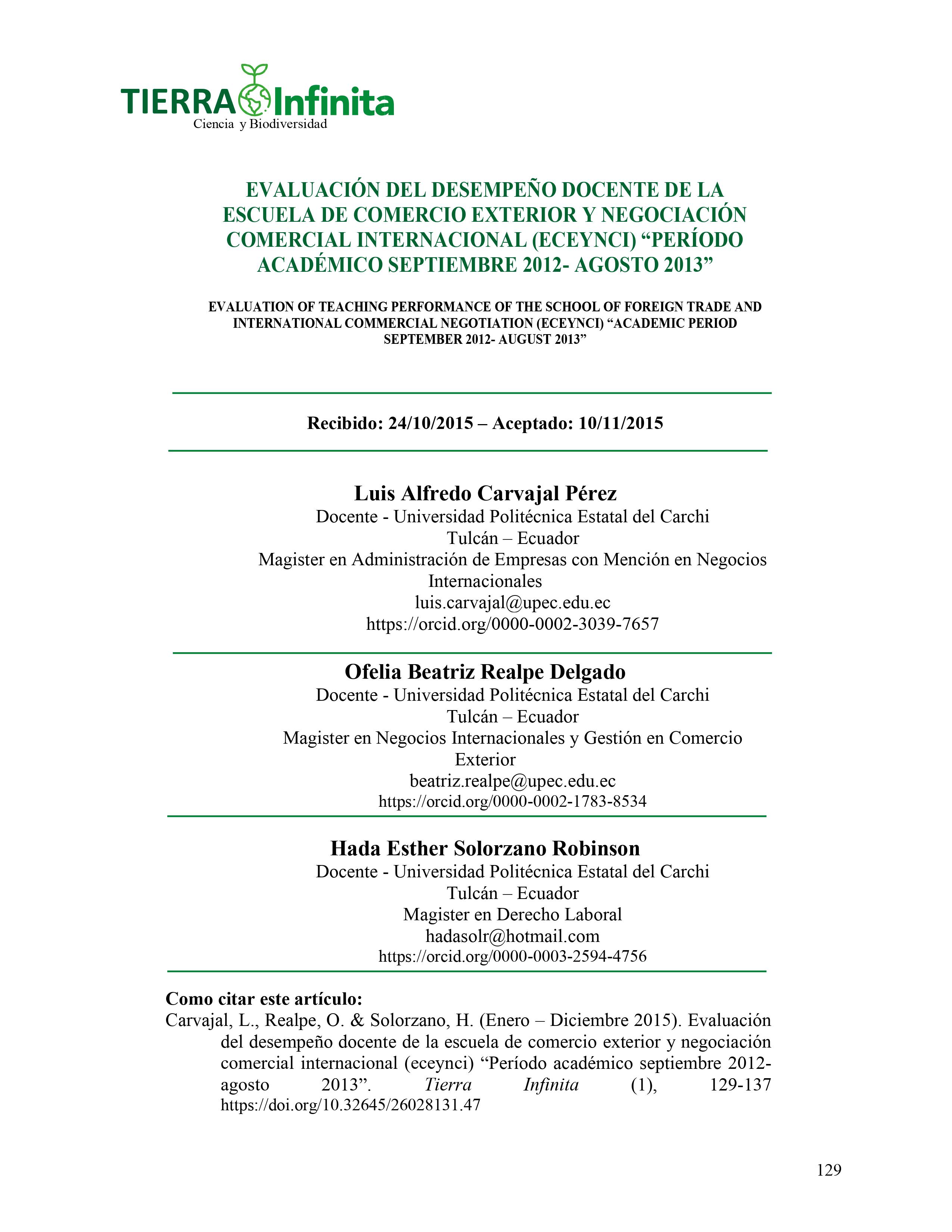 TIERRA Infinita
Ciencia y Biodiversidad

EVALUACIÓN DEL DESEMPEÑO DOCENTE DE LA ESCUELA DE COMERCIO EXTERIOR Y NEGOCIACIÓN COMERCIAL INTERNACIONAL (ECEYNCI) “PERÍODO ACADÉMICO SEPTIEMBRE 2012- AGOSTO 2013”

EVALUATION OF TEACHING PERFORMANCE OF THE SCHOOL OF FOREIGN TRADE AND INTERNATIONAL COMMERCIAL NEGOTIATION (ECEYNCI) “ACADEMIC PERIOD SEPTEMBER 2012- AUGUST 2013”

Recibido: 24/10/2015 – Aceptado: 10/11/2015

Luis Alfredo Carvajal Pérez
Docente - Universidad Politécnica Estatal del Carchi
Tulcán – Ecuador
Magister en Administración de Empresas con Mención en Negocios Internacionales
luis.carvajal@upec.edu.ec
https://orcid.org/0000-0002-3039-7657

Ofelia Beatriz Realpe Delgado
Docente - Universidad Politécnica Estatal del Carchi
Tulcán – Ecuador
Magister en Negocios Internacionales y Gestión en Comercio Exterior
beatriz.realpe@upec.edu.ec
https://orcid.org/0000-0002-1783-8534

Hada Esther Solorzano Robinson
Docente - Universidad Politécnica Estatal del Carchi
Tulcán – Ecuador
Magister en Derecho Laboral
hadasolr@hotmail.com
https://orcid.org/0000-0003-2594-4756

Como citar este artículo:
Carvajal, L., Realpe, O. & Solorzano, H. (Enero – Diciembre 2015). Evaluación del desempeño docente de la escuela de comercio exterior y negociación comercial internacional (eceynci) “Período académico septiembre 2012- agosto 2013”. Tierra Infinita (1), 129-137 https://doi.org/10.32645/26028131.47

129